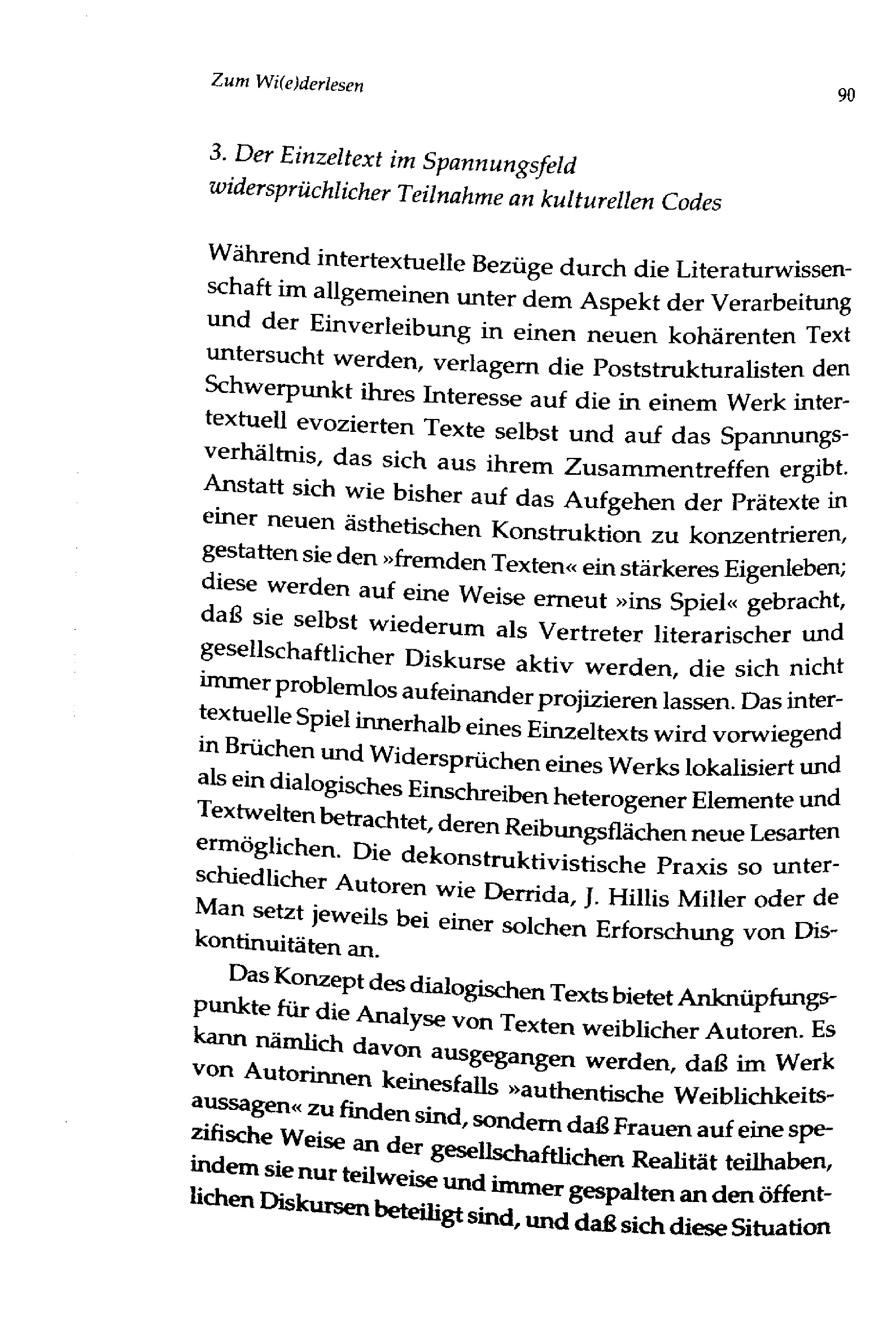 Zum Wi(e)derlesen

90

3. Der Einzeltext im Spannungsfeld widersprüchlicher Teilnahme an kulturellen Codes

Während intertextuelle Bezüge durch die Literaturwissenschaft im allgemeinen unter dem Aspekt der Verarbeitung und der Einverleibung in einen neuen kohärenten Text untersucht werden, verlagern die Poststrukturalisten den Schwerpunkt ihres Interesse auf die in einem Werk intertextuell evozierten Texte selbst und auf das Spannungsverhältnis, das sich aus ihrem Zusammentreffen ergibt. Anstatt sich wie bisher auf das Aufgehen der Prätexte in einer neuen ästhetischen Konstruktion zu konzentrieren, gestatten sie den »fremden Texten« ein stärkeres Eigenleben; diese werden auf eine Weise erneut »ins Spiel« gebracht, daß sie selbst wiederum als Vertreter literarischer und gesellschaftlicher Diskurse aktiv werden, die sich nicht immer problemlos aufeinander projizieren lassen. Das intertextuelle Spiel innerhalb eines Einzeltexts wird vorwiegend in Brüchen und Widersprüchen eines Werks lokalisiert und als ein dialogisches Einschreiben heterogener Elemente und Textwelten betrachtet, deren Reibungsflächen neue Lesarten ermöglichen. Die dekonstruktivistische Praxis so unterschiedlicher Autoren wie Derrida, J. Hillis Miller oder de Man setzt jeweils bei einer solchen Erforschung von Diskontinuitäten an.

Das Konzept des dialogischen Texts bietet Anknüpfungspunkte für die Analyse von Texten weiblicher Autoren. Es kann nämlich davon ausgegangen werden, daß im Werk von Autorinnen keinesfalls »authentische Weiblichkeitsaussagen« zu finden sind, sondern daß Frauen auf eine spezifische Weise an der gesellschaftlichen Realität teilhaben, indem sie nur teilweise und immer gespalten an den öffentlichen Diskursen beteiligt sind, und daß sich diese Situation